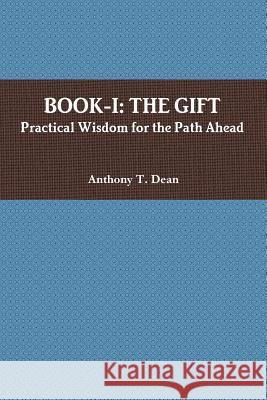 BOOK-I: THE GIFT
Practical Wisdom for the Path Ahead

Anthony T. Dean

Kraina Książek